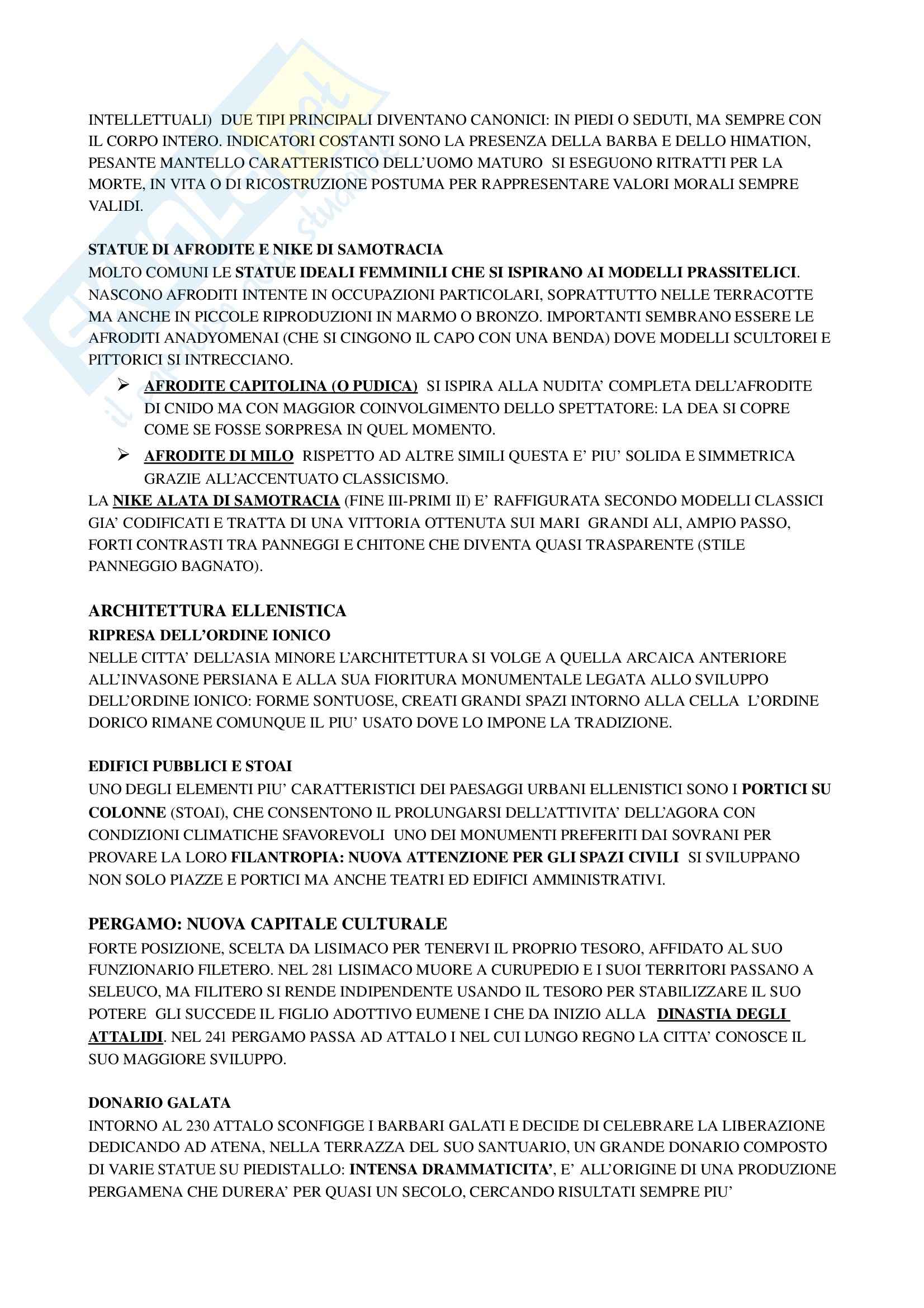 INTELLETTUALI) DUE TIPI PRINCIPALI DIVENTANO CANONICI: IN PIEDI O SEDUTI, MA SEMPRE CON IL CORPO INTERO. INDICATORI COSTANTI SONO LA PRESENZA DELLA BARBA E DELLO HIMATION, PESANTE MANTELLO CARATTERISTICO DELL'UOMO MATURO SI ESEGUONO RITRATTI PER LA MORTE, IN VITA O DI RICOSTRUZIONE POSTUMA PER RAPPRESENTARE VALORI MORALI SEMPRE VALIDI.

STATUE DI AFRODITE E NIKE DI SAMOTRACIA
MOLTO COMUNI LE STATUE IDEALI FEMMINILI CHE SI ISPIRANO AI MODELLI PRASSITELICI. NASCONO AFRODITI INTENTE IN OCCUPAZIONI PARTICOLARI, SOPRATTUTTO NELLE TERRACOTTE MA ANCHE IN PICCOLE RIPRODUZIONI IN MARMO O BRONZO. IMPORTANTI SEMBRANO ESSERE LE AFRODITI ANADYOMENAI (CHE SI CINGONO IL CAPO CON UNA BENDA) DOVE MODELLI SCULTOREI E PITTORICI SI INTRECCIANO.
➢ AFRODITE CAPITOLINA (O PUDICA) SI ISPIRA ALLA NUDITA' COMPLETA DELL'AFRODITE DI CNIDO MA CON MAGGIOR COINVOLGIMENTO DELLO SPETTATORE: LA DEA SI COPRE COME SE FOSSE SORPRESA IN QUEL MOMENTO.
➢ AFRODITE DI MILO RISPETTO AD ALTRE SIMILI QUESTA E' PIU' SOLIDA E SIMMETRICA GRAZIE ALL'ACCENTUATO CLASSICISMO.
LA NIKE ALATA DI SAMOTRACIA (FINE III-PRIMI II) E' RAFFIGURATA SECONDO MODELLI CLASSICI GIA' CODIFICATI E TRATTA DI UNA VITTORIA OTTENUTA SUI MARI GRANDI ALI, AMPIO PASSO, FORTI CONTRASTI TRA PANNEGGI E CHITONE CHE DIVENTA QUASI TRASPARENTE (STILE PANNEGGIO BAGNATO).

ARCHITETTURA ELLENISTICA
RIPRESA DELL'ORDINE IONICO
NELLE CITTA' DELL'ASIA MINORE L'ARCHITETTURA SI VOLGE A QUELLA ARCAICA ANTERIORE ALL'INVASONE PERSIANA E ALLA SUA FIORITURA MONUMENTALE LEGATA ALLO SVILUPPO DELL'ORDINE IONICO: FORME SONTUOSE, CREATI GRANDI SPAZI INTORNO ALLA CELLA L'ORDINE DORICO RIMANE COMUNQUE IL PIU' USATO DOVE LO IMPONE LA TRADIZIONE.

EDIFICI PUBBLICI E STOAI
UNO DEGLI ELEMENTI PIU' CARATTERISTICI DEI PAESAGGI URBANI ELLENISTICI SONO I PORTICI SU COLONNE (STOAI), CHE CONSENTONO IL PROLUNGARSI DELL'ATTIVITA' DELL'AGORA CON CONDIZIONI CLIMATICHE SFAVOREVOLI UNO DEI MONUMENTI PREFERITI DAI SOVRANI PER PROVARE LA LORO FILANTROPIA: NUOVA ATTENZIONE PER GLI SPAZI CIVILI SI SVILUPPANO NON SOLO PIAZZE E PORTICI MA ANCHE TEATRI ED EDIFICI AMMINISTRATIVI.

PERGAMO: NUOVA CAPITALE CULTURALE
FORTE POSIZIONE, SCELTA DA LISIMACO PER TENERVI IL PROPRIO TESORO, AFFIDATO AL SUO FUNZIONARIO FILETERO. NEL 281 LISIMACO MUORE A CURUPEDIO E I SUOI TERRITORI PASSANO A SELEUCO, MA FILITERO SI RENDE INDIPENDENTE USANDO IL TESORO PER STABILIZZARE IL SUO POTERE GLI SUCCEDE IL FIGLIO ADOTTIVO EUMENE I CHE DA INIZIO ALLA DINASTIA DEGLI ATTALIDI. NEL 241 PERGAMO PASSA AD ATTALO I NEL CUI LUNGO REGNO LA CITTA' CONOSCE IL SUO MAGGIORE SVILUPPO.

DONARIO GALATA
INTORNO AL 230 ATTALO SCONFIGGE I BARBARI GALATI E DECIDE DI CELEBRARE LA LIBERAZIONE DEDICANDO AD ATENA, NELLA TERRAZZA DEL SUO SANTUARIO, UN GRANDE DONARIO COMPOSTO DI VARIE STATUE SU PIEDISTALLO: INTENSA DRAMMATICITA', E' ALL'ORIGINE DI UNA PRODUZIONE PERGAMENA CHE DURERA' PER QUASI UN SECOLO, CERCANDO RISULTATI SEMPRE PIU'